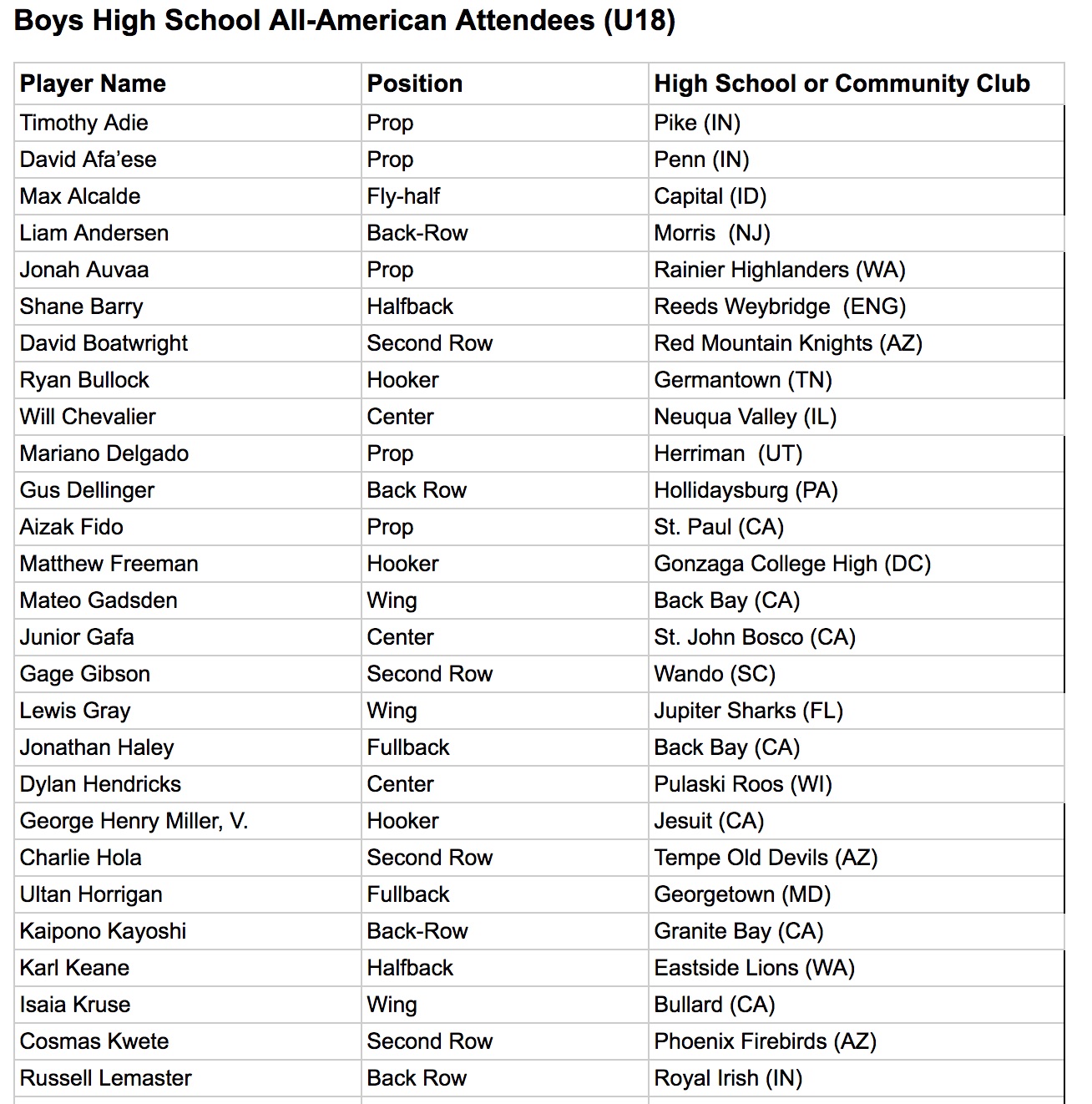 Boys High School All-American Attendees (U18)

| Player Name | Position | High School or Community Club |
|---|---|---|
| Timothy Adie | Prop | Pike (IN) |
| David Afa'ese | Prop | Penn (IN) |
| Max Alcalde | Fly-half | Capital (ID) |
| Liam Andersen | Back-Row | Morris (NJ) |
| Jonah Auvaa | Prop | Rainier Highlanders (WA) |
| Shane Barry | Halfback | Reeds Weybridge (ENG) |
| David Boatwright | Second Row | Red Mountain Knights (AZ) |
| Ryan Bullock | Hooker | Germantown (TN) |
| Will Chevalier | Center | Neuqua Valley (IL) |
| Mariano Delgado | Prop | Herriman (UT) |
| Gus Dellinger | Back Row | Hollidaysburg (PA) |
| Aizak Fido | Prop | St. Paul (CA) |
| Matthew Freeman | Hooker | Gonzaga College High (DC) |
| Mateo Gadsden | Wing | Back Bay (CA) |
| Junior Gafa | Center | St. John Bosco (CA) |
| Gage Gibson | Second Row | Wando (SC) |
| Lewis Gray | Wing | Jupiter Sharks (FL) |
| Jonathan Haley | Fullback | Back Bay (CA) |
| Dylan Hendricks | Center | Pulaski Roos (WI) |
| George Henry Miller, V. | Hooker | Jesuit (CA) |
| Charlie Hola | Second Row | Tempe Old Devils (AZ) |
| Ultan Horrigan | Fullback | Georgetown (MD) |
| Kaipono Kayoshi | Back-Row | Granite Bay (CA) |
| Karl Keane | Halfback | Eastside Lions (WA) |
| Isaia Kruse | Wing | Bullard (CA) |
| Cosmas Kwete | Second Row | Phoenix Firebirds (AZ) |
| Russell Lemaster | Back Row | Royal Irish (IN) |